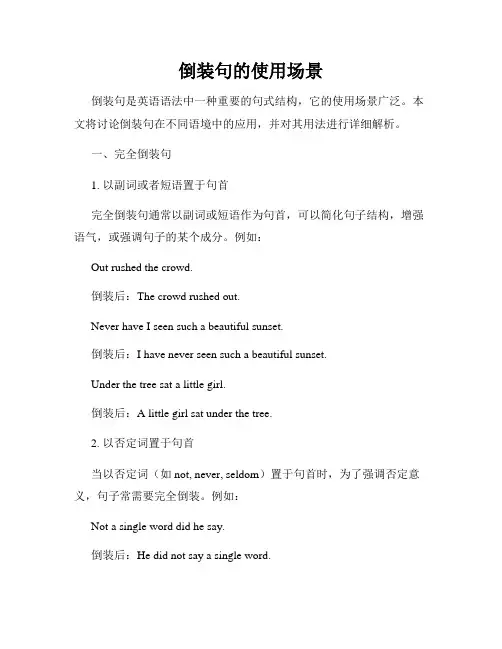 倒装句的使用场景

倒装句是英语语法中一种重要的句式结构，它的使用场景广泛。本文将讨论倒装句在不同语境中的应用，并对其用法进行详细解析。

一、完全倒装句

1. 以副词或者短语置于句首

完全倒装句通常以副词或短语作为句首，可以简化句子结构，增强语气，或强调句子的某个成分。例如：

Out rushed the crowd.

倒装后：The crowd rushed out.

Never have I seen such a beautiful sunset.

倒装后：I have never seen such a beautiful sunset.

Under the tree sat a little girl.

倒装后：A little girl sat under the tree.

2. 以否定词置于句首

当以否定词（如 not, never, seldom）置于句首时，为了强调否定意义，句子常需要完全倒装。例如：

Not a single word did he say.

倒装后：He did not say a single word.